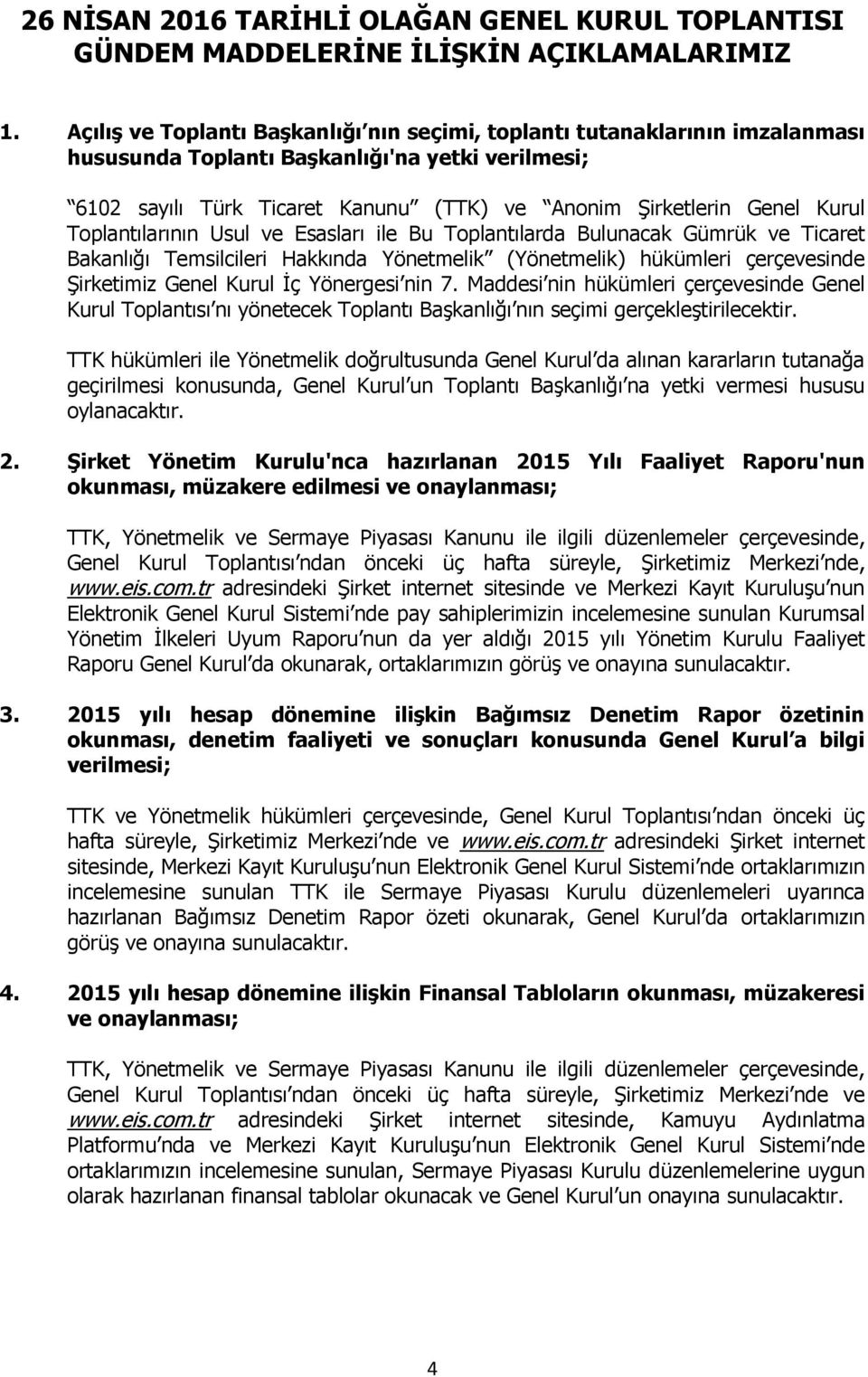 26 NİSAN 2016 TARİHLİ OLAĞAN GENEL KURUL TOPLANTISI GÜNDEM MADDELERİNE İLİŞKİN AÇIKLAMALARIMIZ

1. Açılış ve Toplantı Başkanlığı nın seçimi, toplantı tutanaklarının imzalanması hususunda Toplantı Başkanlığı'na yetki verilmesi;

6102 sayılı Türk Ticaret Kanunu (TTK) ve Anonim Şirketlerin Genel Kurul Toplantılarının Usul ve Esasları ile Bu Toplantılarda Bulunacak Gümrük ve Ticaret Bakanlığı Temsilcileri Hakkında Yönetmelik (Yönetmelik) hükümleri çerçevesinde Şirketimiz Genel Kurul İç Yönergesi nin 7. Maddesi nin hükümleri çerçevesinde Genel Kurul Toplantısı nı yönetecek Toplantı Başkanlığı nın seçimi gerçekleştirilecektir.

TTK hükümleri ile Yönetmelik doğrultusunda Genel Kurul da alınan kararların tutanağa geçirilmesi konusunda, Genel Kurul un Toplantı Başkanlığı na yetki vermesi hususu oylanacaktır.

2. Şirket Yönetim Kurulu'nca hazırlanan 2015 Yılı Faaliyet Raporu'nun okunması, müzakere edilmesi ve onaylanması;

TTK, Yönetmelik ve Sermaye Piyasası Kanunu ile ilgili düzenlemeler çerçevesinde, Genel Kurul Toplantısı ndan önceki üç hafta süreyle, Şirketimiz Merkezi nde, www.eis.com.tr adresindeki Şirket internet sitesinde ve Merkezi Kayıt Kuruluşu nun Elektronik Genel Kurul Sistemi nde pay sahiplerimizin incelemesine sunulan Kurumsal Yönetim İlkeleri Uyum Raporu nun da yer aldığı 2015 yılı Yönetim Kurulu Faaliyet Raporu Genel Kurul da okunarak, ortaklarımızın görüş ve onayına sunulacaktır.

3. 2015 yılı hesap dönemine ilişkin Bağımsız Denetim Rapor özetinin okunması, denetim faaliyeti ve sonuçları konusunda Genel Kurul a bilgi verilmesi;

TTK ve Yönetmelik hükümleri çerçevesinde, Genel Kurul Toplantısı ndan önceki üç hafta süreyle, Şirketimiz Merkezi nde ve www.eis.com.tr adresindeki Şirket internet sitesinde, Merkezi Kayıt Kuruluşu nun Elektronik Genel Kurul Sistemi nde ortaklarımızın incelemesine sunulan TTK ile Sermaye Piyasası Kurulu düzenlemeleri uyarınca hazırlanan Bağımsız Denetim Rapor özeti okunarak, Genel Kurul da ortaklarımızın görüş ve onayına sunulacaktır.

4. 2015 yılı hesap dönemine ilişkin Finansal Tabloların okunması, müzakeresi ve onaylanması;

TTK, Yönetmelik ve Sermaye Piyasası Kanunu ile ilgili düzenlemeler çerçevesinde, Genel Kurul Toplantısı ndan önceki üç hafta süreyle, Şirketimiz Merkezi nde ve www.eis.com.tr adresindeki Şirket internet sitesinde, Kamuyu Aydınlatma Platformu nda ve Merkezi Kayıt Kuruluşu nun Elektronik Genel Kurul Sistemi nde ortaklarımızın incelemesine sunulan, Sermaye Piyasası Kurulu düzenlemelerine uygun olarak hazırlanan finansal tablolar okunacak ve Genel Kurul un onayına sunulacaktır.

4